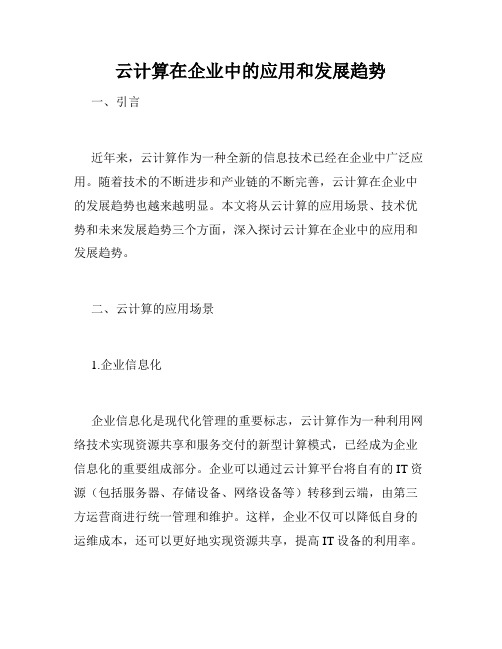 云计算在企业中的应用和发展趋势

一、引言

近年来，云计算作为一种全新的信息技术已经在企业中广泛应用。随着技术的不断进步和产业链的不断完善，云计算在企业中的发展趋势也越来越明显。本文将从云计算的应用场景、技术优势和未来发展趋势三个方面，深入探讨云计算在企业中的应用和发展趋势。

二、云计算的应用场景

1.企业信息化

企业信息化是现代化管理的重要标志，云计算作为一种利用网络技术实现资源共享和服务交付的新型计算模式，已经成为企业信息化的重要组成部分。企业可以通过云计算平台将自有的IT资源（包括服务器、存储设备、网络设备等）转移到云端，由第三方运营商进行统一管理和维护。这样，企业不仅可以降低自身的运维成本，还可以更好地实现资源共享，提高IT设备的利用率。